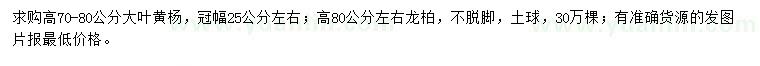 求购高70-80公分大叶黄杨，冠幅25公分左右；高80公分左右龙柏，不脱脚，土球，30万棵；有准确货源的发图片报最低价格。